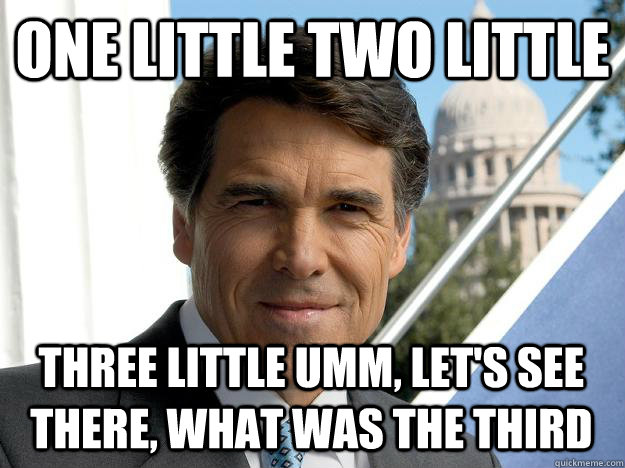 ONE LITTLE TWO LITTLE

THREE LITTLE UMM, LET'S SEE THERE, WHAT WAS THE THIRD

quickmeme.com